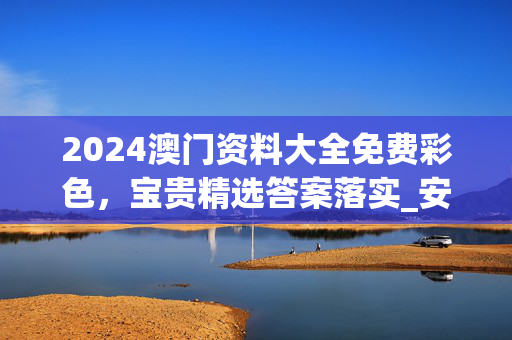 2024澳门资料大全免费彩色，宝贵精选答案落实_安